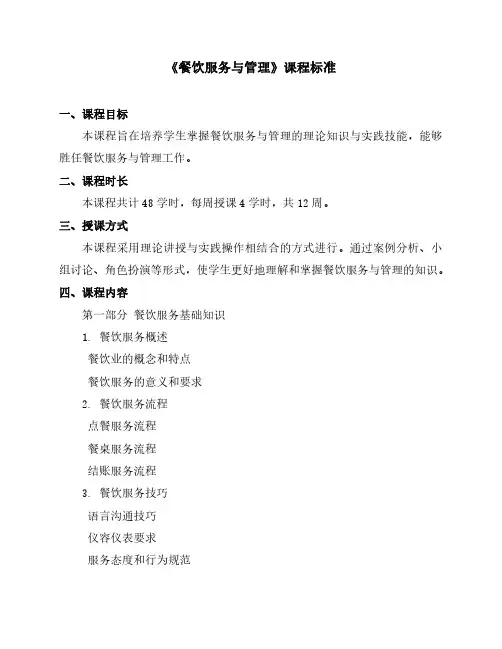 《餐饮服务与管理》课程标准

一、课程目标

本课程旨在培养学生掌握餐饮服务与管理的理论知识与实践技能，能够胜任餐饮服务与管理工作。

二、课程时长

本课程共计 48 学时，每周授课 4 学时，共 12 周。

三、授课方式

本课程采用理论讲授与实践操作相结合的方式进行。通过案例分析、小组讨论、角色扮演等形式，使学生更好地理解和掌握餐饮服务与管理的知识。

四、课程内容

第一部分 餐饮服务基础知识

1. 餐饮服务概述

餐饮业的概念和特点

餐饮服务的意义和要求

2. 餐饮服务流程

点餐服务流程

餐桌服务流程

结账服务流程

3. 餐饮服务技巧

语言沟通技巧

仪容仪表要求

服务态度和行为规范